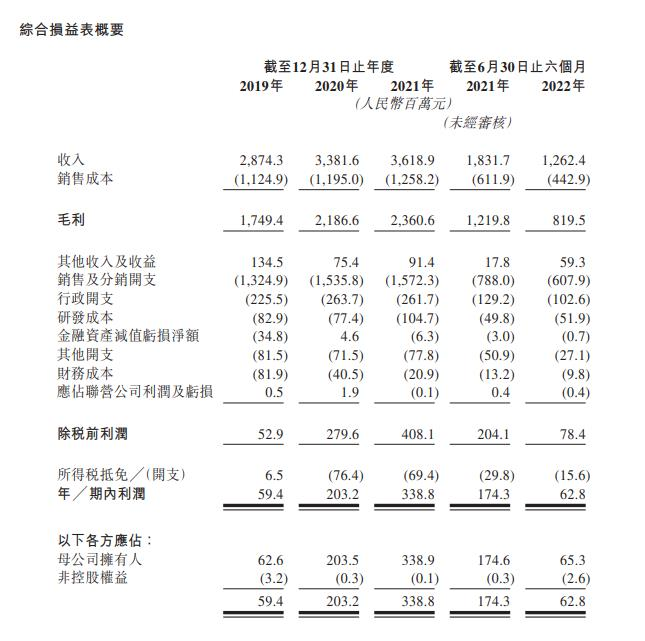 綜合損益表概要

| | 截至12月31日止年度 | | | 截至6月30日止六個月 | |
|---|---|---|---|---|---|
| | 2019年 | 2020年 | 2021年 | 2021年 | 2022年 |
| | | | (人民幣百萬元) | | |
| | | | | (未經審核) | |
| 收入 | 2,874.3 | 3,381.6 | 3,618.9 | 1,831.7 | 1,262.4 |
| 銷售成本 | (1,124.9) | (1,195.0) | (1,258.2) | (611.9) | (442.9) |
| 毛利 | 1,749.4 | 2,186.6 | 2,360.6 | 1,219.8 | 819.5 |
| 其他收入及收益 | 134.5 | 75.4 | 91.4 | 17.8 | 59.3 |
| 銷售及分銷開支 | (1,324.9) | (1,535.8) | (1,572.3) | (788.0) | (607.9) |
| 行政開支 | (225.5) | (263.7) | (261.7) | (129.2) | (102.6) |
| 研發成本 | (82.9) | (77.4) | (104.7) | (49.8) | (51.9) |
| 金融資產減值虧損淨額 | (34.8) | 4.6 | (6.3) | (3.0) | (0.7) |
| 其他開支 | (81.5) | (71.5) | (77.8) | (50.9) | (27.1) |
| 財務成本 | (81.9) | (40.5) | (20.9) | (13.2) | (9.8) |
| 應佔聯營公司利潤及虧損 | 0.5 | 1.9 | (0.1) | 0.4 | (0.4) |
| 除稅前利潤 | 52.9 | 279.6 | 408.1 | 204.1 | 78.4 |
| 所得稅抵免╱(開支) | 6.5 | (76.4) | (69.4) | (29.8) | (15.6) |
| 年╱期內利潤 | 59.4 | 203.2 | 338.8 | 174.3 | 62.8 |
| 以下各方應佔: | | | | | |
| 母公司擁有人 | 62.6 | 203.5 | 338.9 | 174.6 | 65.3 |
| 非控股權益 | (3.2) | (0.3) | (0.1) | (0.3) | (2.6) |
| | 59.4 | 203.2 | 338.8 | 174.3 | 62.8 |